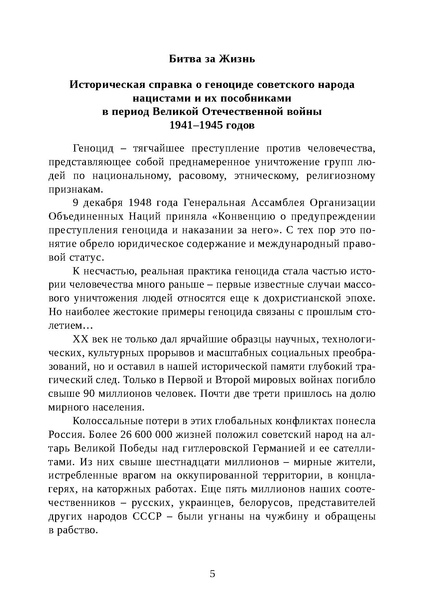 Битва за Жизнь

Историческая справка о геноциде советского народа нацистами и их пособниками в период Великой Отечественной войны 1941–1945 годов

Геноцид – тягчайшее преступление против человечества, представляющее собой преднамеренное уничтожение групп людей по национальному, расовому, этническому, религиозному признакам.

9 декабря 1948 года Генеральная Ассамблея Организации Объединенных Наций приняла «Конвенцию о предупреждении преступления геноцида и наказании за него». С тех пор это понятие обрело юридическое содержание и международный правовой статус.

К несчастью, реальная практика геноцида стала частью истории человечества много раньше – первые известные случаи массового уничтожения людей относятся еще к дохристианской эпохе. Но наиболее жестокие примеры геноцида связаны с прошлым столетием…

XX век не только дал ярчайшие образцы научных, технологических, культурных прорывов и масштабных социальных преобразований, но и оставил в нашей исторической памяти глубокий трагический след. Только в Первой и Второй мировых войнах погибло свыше 90 миллионов человек. Почти две трети пришлось на долю мирного населения.

Колоссальные потери в этих глобальных конфликтах понесла Россия. Более 26 600 000 жизней положил советский народ на алтарь Великой Победы над гитлеровской Германией и ее сателлитами. Из них свыше шестнадцати миллионов – мирные жители, истребленные врагом на оккупированной территории, в концлагерях, на каторжных работах. Еще пять миллионов наших соотечественников – русских, украинцев, белорусов, представителей других народов СССР – были угнаны на чужбину и обращены в рабство.

5